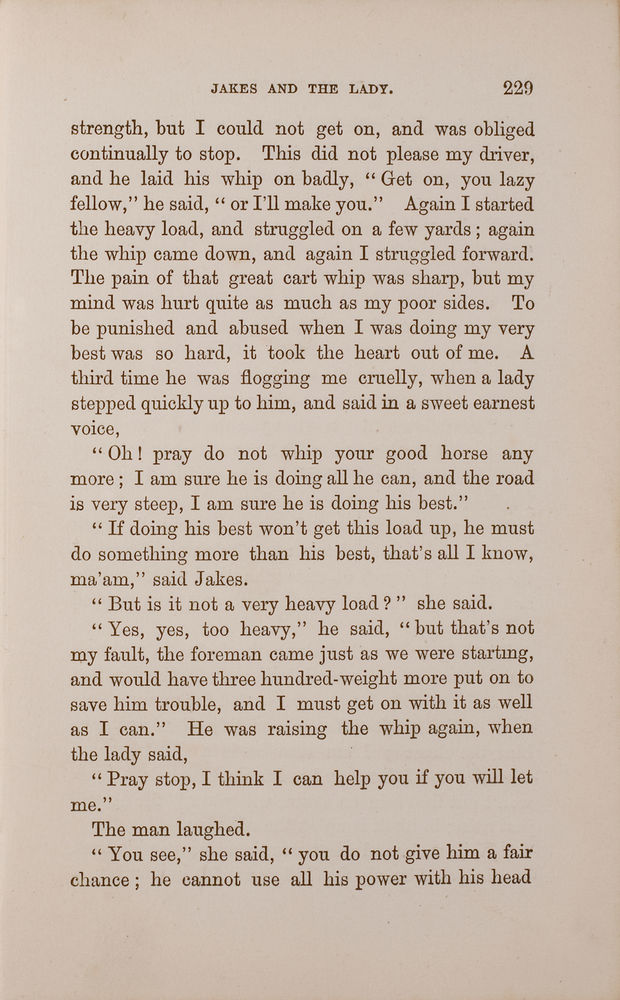 JAKES AND THE LADY. 229

strength, but I could not get on, and was obliged continually to stop. This did not please my driver, and he laid his whip on badly, "Get on, you lazy fellow," he said, "or I'll make you." Again I started the heavy load, and struggled on a few yards; again the whip came down, and again I struggled forward. The pain of that great cart whip was sharp, but my mind was hurt quite as much as my poor sides. To be punished and abused when I was doing my very best was so hard, it took the heart out of me. A third time he was flogging me cruelly, when a lady stepped quickly up to him, and said in a sweet earnest voice,

"Oh! pray do not whip your good horse any more; I am sure he is doing all he can, and the road is very steep, I am sure he is doing his best."

"If doing his best won't get this load up, he must do something more than his best, that's all I know, ma'am," said Jakes.

"But is it not a very heavy load?" she said.

"Yes, yes, too heavy," he said, "but that's not my fault, the foreman came just as we were starting, and would have three hundred-weight more put on to save him trouble, and I must get on with it as well as I can." He was raising the whip again, when the lady said,

"Pray stop, I think I can help you if you will let me."

The man laughed.

"You see," she said, "you do not give him a fair chance; he cannot use all his power with his head